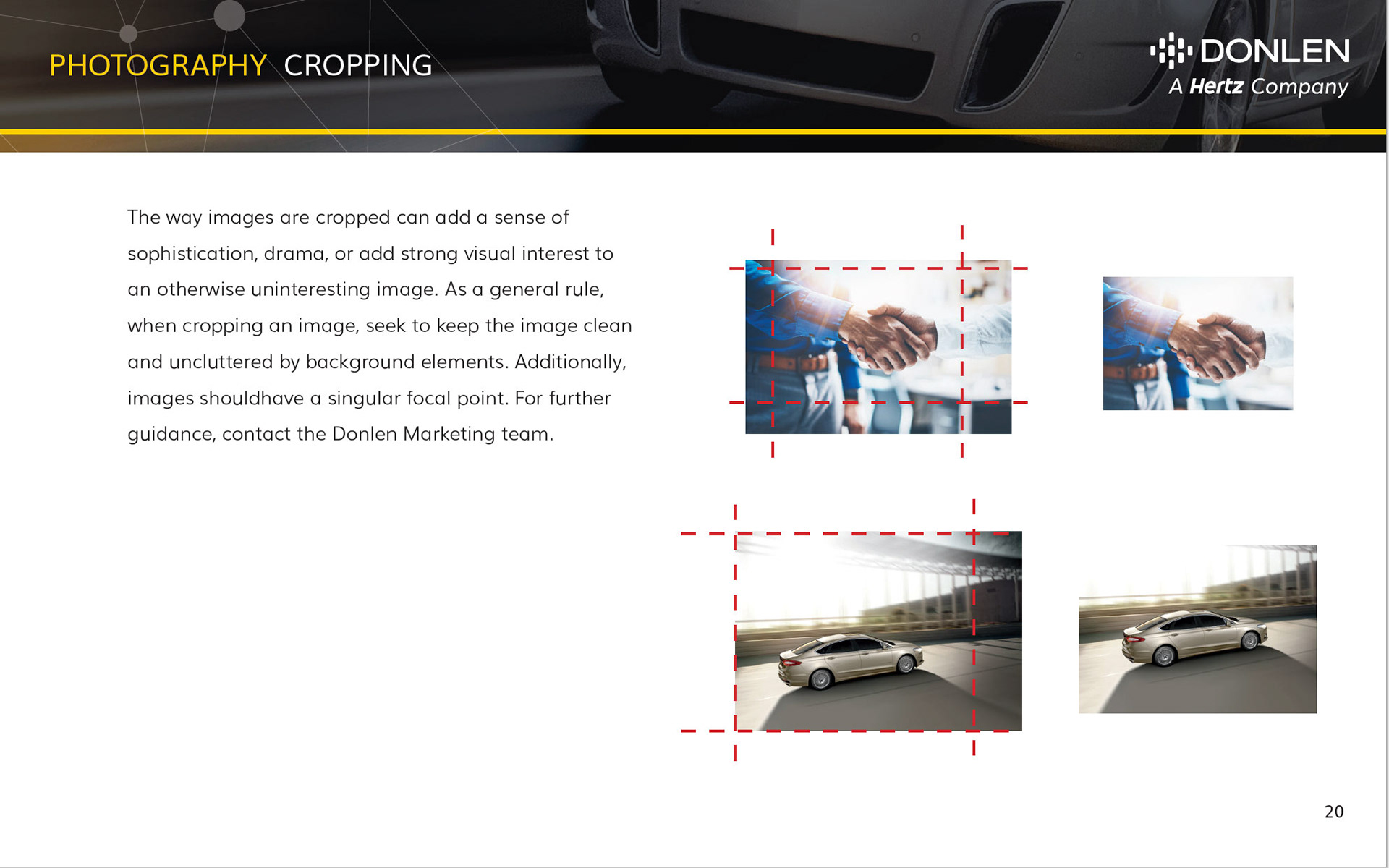 PHOTOGRAPHY CROPPING

DONLEN
A Hertz Company

The way images are cropped can add a sense of sophistication, drama, or add strong visual interest to an otherwise uninteresting image. As a general rule, when cropping an image, seek to keep the image clean and uncluttered by background elements. Additionally, images shouldhave a singular focal point. For further guidance, contact the Donlen Marketing team.

20